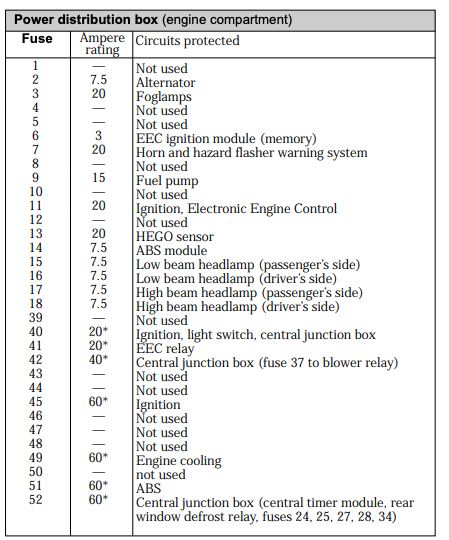 **Power distribution box** (engine compartment)

| Fuse | Ampere rating | Circuits protected |
|---|---|---|
| 1 | — | Not used |
| 2 | 7.5 | Alternator |
| 3 | 20 | Foglamps |
| 4 | — | Not used |
| 5 | — | Not used |
| 6 | 3 | EEC ignition module (memory) |
| 7 | 20 | Horn and hazard flasher warning system |
| 8 | — | Not used |
| 9 | 15 | Fuel pump |
| 10 | — | Not used |
| 11 | 20 | Ignition, Electronic Engine Control |
| 12 | — | Not used |
| 13 | 20 | HEGO sensor |
| 14 | 7.5 | ABS module |
| 15 | 7.5 | Low beam headlamp (passenger's side) |
| 16 | 7.5 | Low beam headlamp (driver's side) |
| 17 | 7.5 | High beam headlamp (passenger's side) |
| 18 | 7.5 | High beam headlamp (driver's side) |
| 39 | — | Not used |
| 40 | 20* | Ignition, light switch, central junction box |
| 41 | 20* | EEC relay |
| 42 | 40* | Central junction box (fuse 37 to blower relay) |
| 43 | — | Not used |
| 44 | — | Not used |
| 45 | 60* | Ignition |
| 46 | — | Not used |
| 47 | — | Not used |
| 48 | — | Not used |
| 49 | 60* | Engine cooling |
| 50 | — | not used |
| 51 | 60* | ABS |
| 52 | 60* | Central junction box (central timer module, rear window defrost relay, fuses 24, 25, 27, 28, 34) |